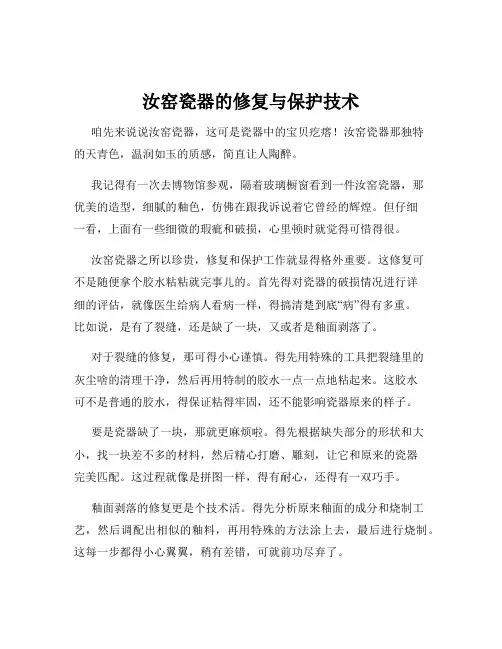 汝窑瓷器的修复与保护技术

咱先来说说汝窑瓷器，这可是瓷器中的宝贝疙瘩！汝窑瓷器那独特的天青色，温润如玉的质感，简直让人陶醉。

我记得有一次去博物馆参观，隔着玻璃橱窗看到一件汝窑瓷器，那优美的造型，细腻的釉色，仿佛在跟我诉说着它曾经的辉煌。但仔细一看，上面有一些细微的瑕疵和破损，心里顿时就觉得可惜得很。

汝窑瓷器之所以珍贵，修复和保护工作就显得格外重要。这修复可不是随便拿个胶水粘粘就完事儿的。首先得对瓷器的破损情况进行详细的评估，就像医生给病人看病一样，得搞清楚到底“病”得有多重。比如说，是有了裂缝，还是缺了一块，又或者是釉面剥落了。

对于裂缝的修复，那可得小心谨慎。得先用特殊的工具把裂缝里的灰尘啥的清理干净，然后再用特制的胶水一点一点地粘起来。这胶水可不是普通的胶水，得保证粘得牢固，还不能影响瓷器原来的样子。

要是瓷器缺了一块，那就更麻烦啦。得先根据缺失部分的形状和大小，找一块差不多的材料，然后精心打磨、雕刻，让它和原来的瓷器完美匹配。这过程就像是拼图一样，得有耐心，还得有一双巧手。

釉面剥落的修复更是个技术活。得先分析原来釉面的成分和烧制工艺，然后调配出相似的釉料，再用特殊的方法涂上去，最后进行烧制。这每一步都得小心翼翼，稍有差错，可就前功尽弃了。